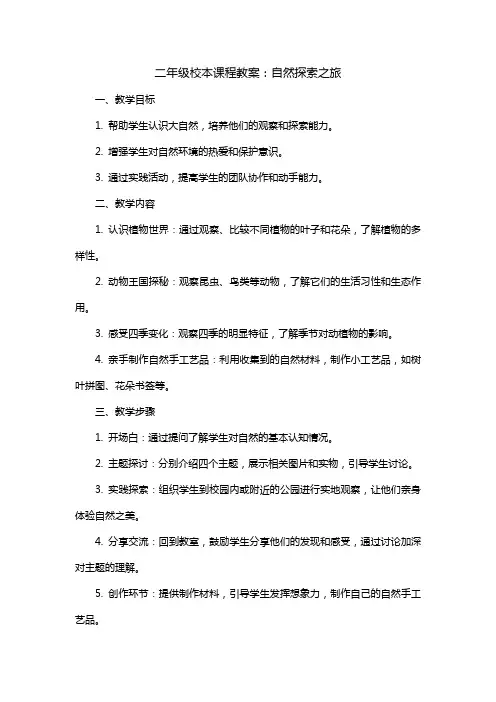 二年级校本课程教案：自然探索之旅

一、教学目标

1. 帮助学生认识大自然，培养他们的观察和探索能力。

2. 增强学生对自然环境的热爱和保护意识。

3. 通过实践活动，提高学生的团队协作和动手能力。

二、教学内容

1. 认识植物世界：通过观察、比较不同植物的叶子和花朵，了解植物的多样性。

2. 动物王国探秘：观察昆虫、鸟类等动物，了解它们的生活习性和生态作用。

3. 感受四季变化：观察四季的明显特征，了解季节对动植物的影响。

4. 亲手制作自然手工艺品：利用收集到的自然材料，制作小工艺品，如树叶拼图、花朵书签等。

三、教学步骤

1. 开场白：通过提问了解学生对自然的基本认知情况。

2. 主题探讨：分别介绍四个主题，展示相关图片和实物，引导学生讨论。

3. 实践探索：组织学生到校园内或附近的公园进行实地观察，让他们亲身体验自然之美。

4. 分享交流：回到教室，鼓励学生分享他们的发现和感受，通过讨论加深对主题的理解。

5. 创作环节：提供制作材料，引导学生发挥想象力，制作自己的自然手工艺品。